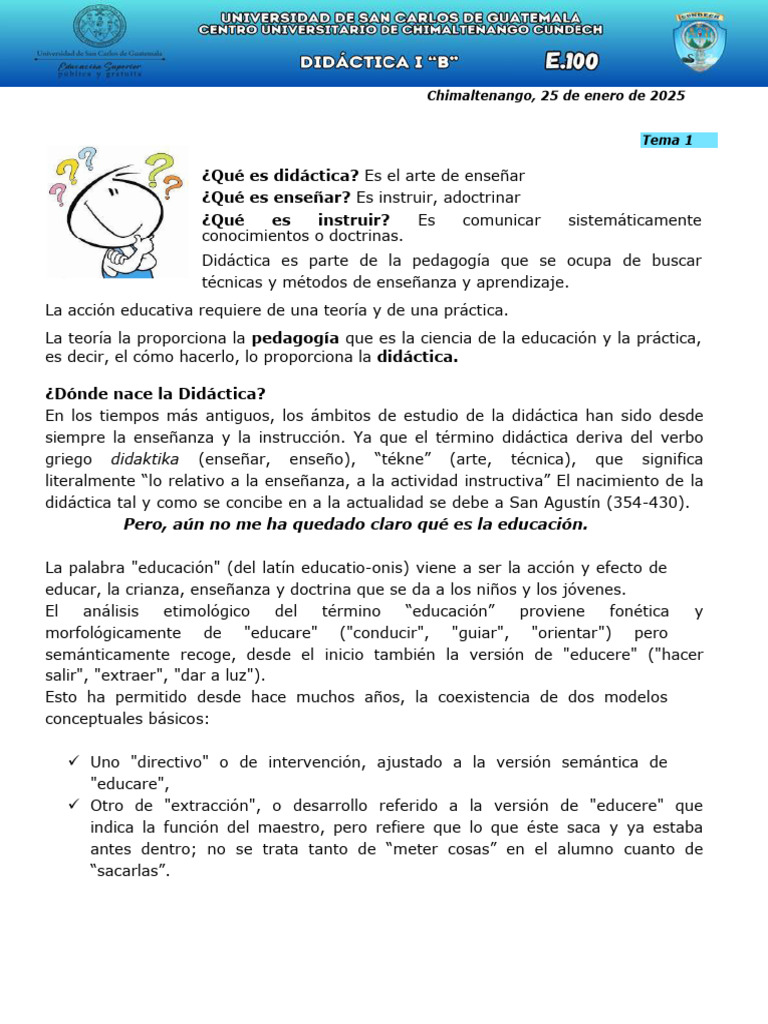 Universidad de San Carlos de Guatemala
Educación Superior pública y gratuita

UNIVERSIDAD DE SAN CARLOS DE GUATEMALA
CENTRO UNIVERSITARIO DE CHIMALTENANGO CUNDECH
DIDÁCTICA I "B" E.100

CUNDECH

Chimaltenango, 25 de enero de 2025

Tema 1

¿Qué es didáctica? Es el arte de enseñar
¿Qué es enseñar? Es instruir, adoctrinar
¿Qué es instruir? Es comunicar sistemáticamente conocimientos o doctrinas.

Didáctica es parte de la pedagogía que se ocupa de buscar técnicas y métodos de enseñanza y aprendizaje.

La acción educativa requiere de una teoría y de una práctica.

La teoría la proporciona la pedagogía que es la ciencia de la educación y la práctica, es decir, el cómo hacerlo, lo proporciona la didáctica.

¿Dónde nace la Didáctica?
En los tiempos más antiguos, los ámbitos de estudio de la didáctica han sido desde siempre la enseñanza y la instrucción. Ya que el término didáctica deriva del verbo griego didaktika (enseñar, enseño), "tékne" (arte, técnica), que significa literalmente "lo relativo a la enseñanza, a la actividad instructiva" El nacimiento de la didáctica tal y como se concibe en a la actualidad se debe a San Agustín (354-430).

Pero, aún no me ha quedado claro qué es la educación.

La palabra "educación" (del latín educatio-onis) viene a ser la acción y efecto de educar, la crianza, enseñanza y doctrina que se da a los niños y los jóvenes.
El análisis etimológico del término "educación" proviene fonética y morfológicamente de "educare" ("conducir", "guiar", "orientar") pero semánticamente recoge, desde el inicio también la versión de "educere" ("hacer salir", "extraer", "dar a luz").
Esto ha permitido desde hace muchos años, la coexistencia de dos modelos conceptuales básicos:

✓ Uno "directivo" o de intervención, ajustado a la versión semántica de "educare",
✓ Otro de "extracción", o desarrollo referido a la versión de "educere" que indica la función del maestro, pero refiere que lo que éste saca y ya estaba antes dentro; no se trata tanto de "meter cosas" en el alumno cuanto de "sacarlas".